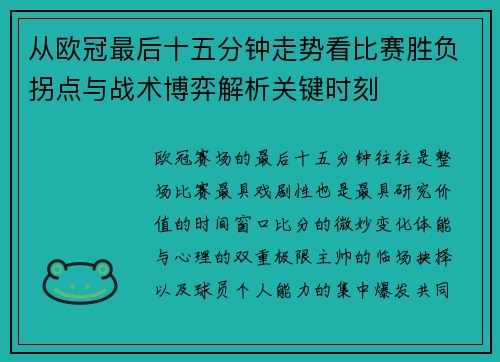 从欧冠最后十五分钟走势看比赛胜负拐点与战术博弈解析关键时刻

欧冠赛场的最后十五分钟往往是整场比赛最具戏剧性也是最具研究价值的时间窗口比分的微妙变化体能与心理的双重极限主帅的临场抉择以及球员个人能力的集中爆发共同